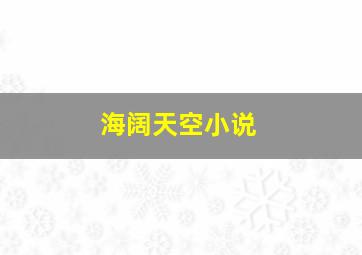 海阔天空小说